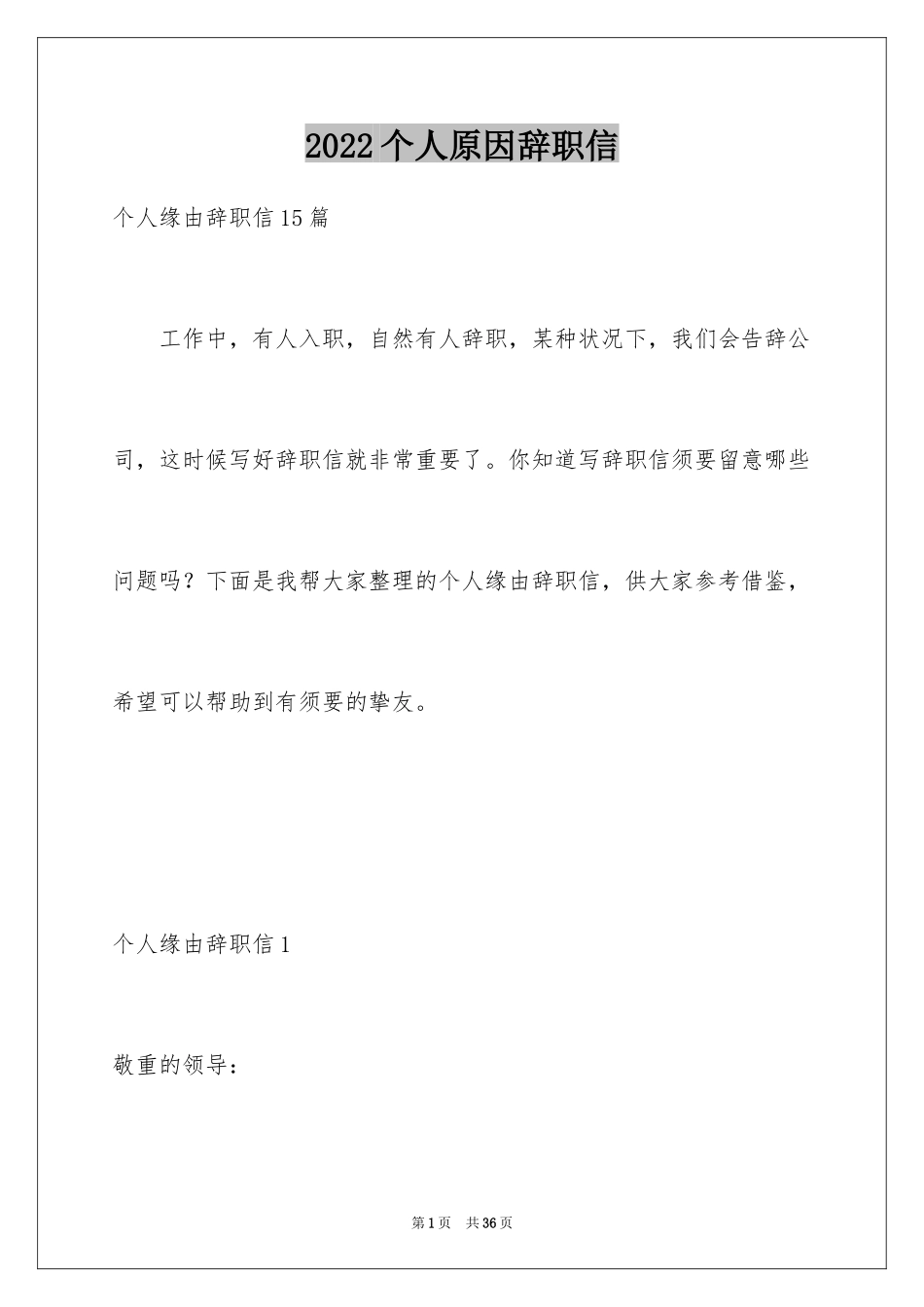 2022个人原因辞职信

个人缘由辞职信15篇

工作中，有人入职，自然有人辞职，某种状况下，我们会告辞公司，这时候写好辞职信就非常重要了。你知道写辞职信须要留意哪些问题吗？下面是我帮大家整理的个人缘由辞职信，供大家参考借鉴，希望可以帮助到有须要的挚友。

个人缘由辞职信1

敬重的领导：

第1页　共36页